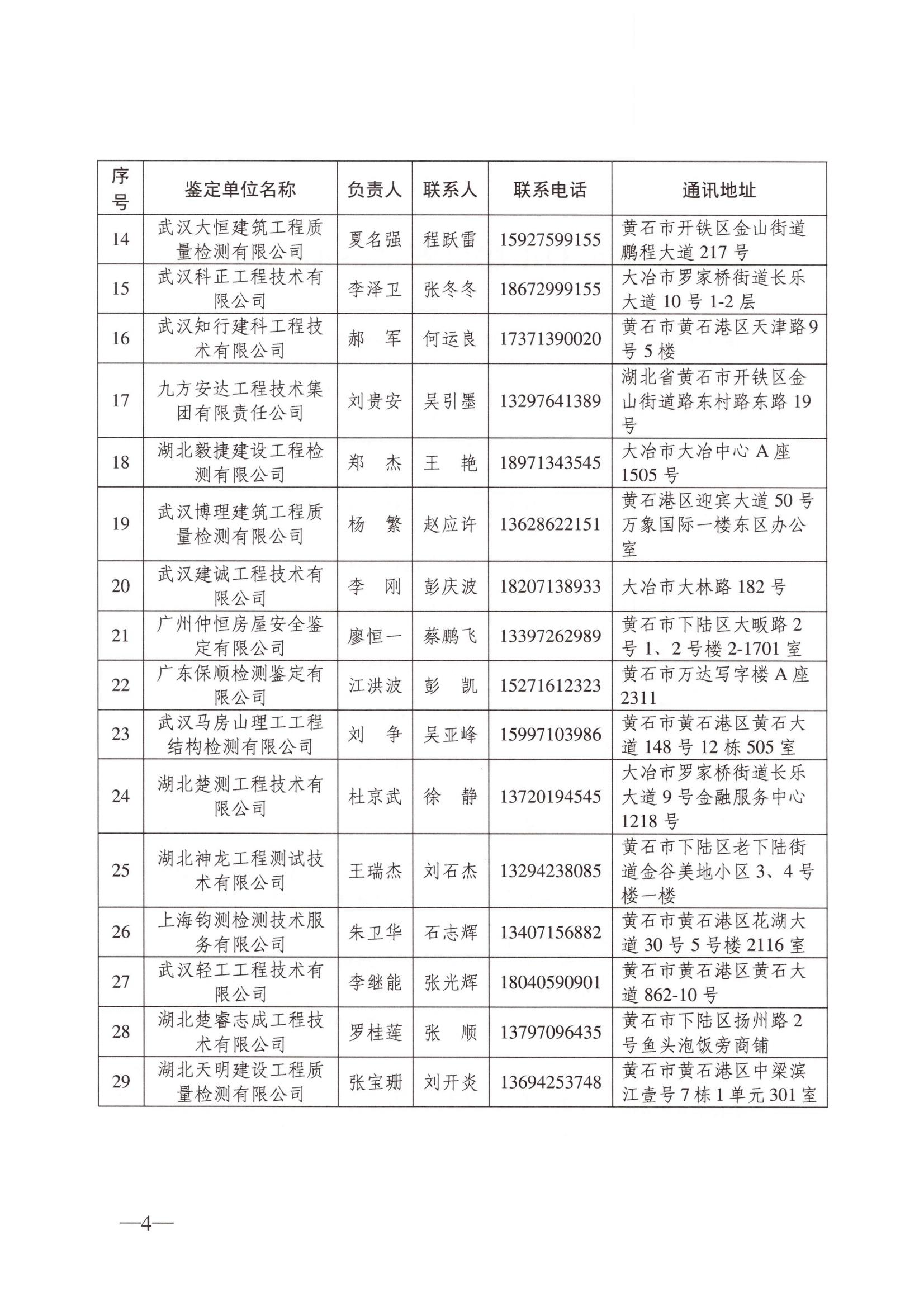 | 序号 | 鉴定单位名称 | 负责人 | 联系人 | 联系电话 | 通讯地址 |
|---|---|---|---|---|---|
| 14 | 武汉大恒建筑工程质量检测有限公司 | 夏名强 | 程跃雷 | 15927599155 | 黄石市开铁区金山街道鹏程大道 217 号 |
| 15 | 武汉科正工程技术有限公司 | 李泽卫 | 张冬冬 | 18672999155 | 大冶市罗家桥街道长乐大道 10 号 1-2 层 |
| 16 | 武汉知行建科工程技术有限公司 | 郝　军 | 何运良 | 17371390020 | 黄石市黄石港区天津路9号 5 楼 |
| 17 | 九方安达工程技术集团有限责任公司 | 刘贵安 | 吴引墨 | 13297641389 | 湖北省黄石市开铁区金山街道路东村路东路 19 号 |
| 18 | 湖北毅捷建设工程检测有限公司 | 郑　杰 | 王　艳 | 18971343545 | 大冶市大冶中心 A 座 1505 号 |
| 19 | 武汉博理建筑工程质量检测有限公司 | 杨　繁 | 赵应许 | 13628622151 | 黄石港区迎宾大道 50 号万象国际一楼东区办公室 |
| 20 | 武汉建诚工程技术有限公司 | 李　刚 | 彭庆波 | 18207138933 | 大冶市大林路 182 号 |
| 21 | 广州仲恒房屋安全鉴定有限公司 | 廖恒一 | 蔡鹏飞 | 13397262989 | 黄石市下陆区大畈路 2 号 1、2 号楼 2-1701 室 |
| 22 | 广东保顺检测鉴定有限公司 | 江洪波 | 彭　凯 | 15271612323 | 黄石市万达写字楼 A 座 2311 |
| 23 | 武汉马房山理工工程结构检测有限公司 | 刘　争 | 吴亚峰 | 15997103986 | 黄石市黄石港区黄石大道 148 号 12 栋 505 室 |
| 24 | 湖北楚测工程技术有限公司 | 杜京武 | 徐　静 | 13720194545 | 大冶市罗家桥街道长乐大道 9 号金融服务中心 1218 号 |
| 25 | 湖北神龙工程测试技术有限公司 | 王瑞杰 | 刘石杰 | 13294238085 | 黄石市下陆区老下陆街道金谷美地小区 3、4 号楼一楼 |
| 26 | 上海钧测检测技术服务有限公司 | 朱卫华 | 石志辉 | 13407156882 | 黄石市黄石港区花湖大道 30 号 5 号楼 2116 室 |
| 27 | 武汉轻工工程技术有限公司 | 李继能 | 张光辉 | 18040590901 | 黄石市黄石港区黄石大道 862-10 号 |
| 28 | 湖北楚睿志成工程技术有限公司 | 罗桂莲 | 张　顺 | 13797096435 | 黄石市下陆区扬州路 2 号鱼头泡饭旁商铺 |
| 29 | 湖北天明建设工程质量检测有限公司 | 张宝珊 | 刘开炎 | 13694253748 | 黄石市黄石港区中梁滨江壹号 7 栋 1 单元 301 室 |

—4—